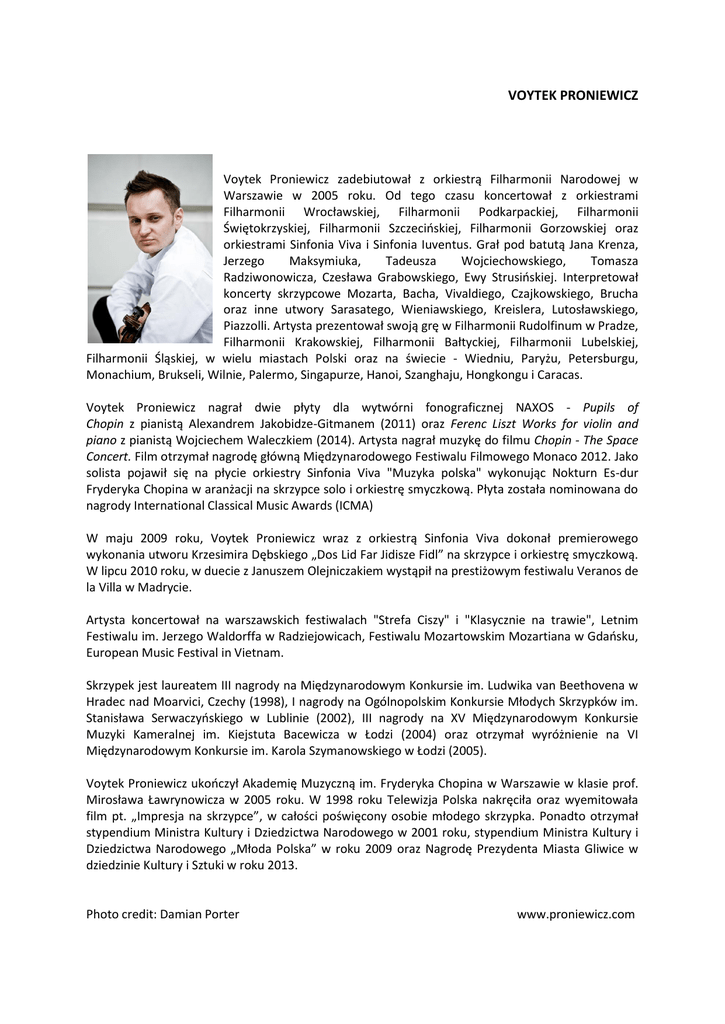 VOYTEK PRONIEWICZ

Voytek Proniewicz zadebiutował z orkiestrą Filharmonii Narodowej w Warszawie w 2005 roku. Od tego czasu koncertował z orkiestrami Filharmonii Wrocławskiej, Filharmonii Podkarpackiej, Filharmonii Świętokrzyskiej, Filharmonii Szczecińskiej, Filharmonii Gorzowskiej oraz orkiestrami Sinfonia Viva i Sinfonia Iuventus. Grał pod batutą Jana Krenza, Jerzego Maksymiuka, Tadeusza Wojciechowskiego, Tomasza Radziwonowicza, Czesława Grabowskiego, Ewy Strusińskiej. Interpretował koncerty skrzypcowe Mozarta, Bacha, Vivaldiego, Czajkowskiego, Brucha oraz inne utwory Sarasatego, Wieniawskiego, Kreislera, Lutosławskiego, Piazzolli. Artysta prezentował swoją grę w Filharmonii Rudolfinum w Pradze, Filharmonii Krakowskiej, Filharmonii Bałtyckiej, Filharmonii Lubelskiej, Filharmonii Śląskiej, w wielu miastach Polski oraz na świecie - Wiedniu, Paryżu, Petersburgu, Monachium, Brukseli, Wilnie, Palermo, Singapurze, Hanoi, Szanghaju, Hongkongu i Caracas.

Voytek Proniewicz nagrał dwie płyty dla wytwórni fonograficznej NAXOS - Pupils of Chopin z pianistą Alexandrem Jakobidze-Gitmanem (2011) oraz Ferenc Liszt Works for violin and piano z pianistą Wojciechem Waleczkiem (2014). Artysta nagrał muzykę do filmu Chopin - The Space Concert. Film otrzymał nagrodę główną Międzynarodowego Festiwalu Filmowego Monaco 2012. Jako solista pojawił się na płycie orkiestry Sinfonia Viva "Muzyka polska" wykonując Nokturn Es-dur Fryderyka Chopina w aranżacji na skrzypce solo i orkiestrę smyczkową. Płyta została nominowana do nagrody International Classical Music Awards (ICMA)

W maju 2009 roku, Voytek Proniewicz wraz z orkiestrą Sinfonia Viva dokonał premierowego wykonania utworu Krzesimira Dębskiego „Dos Lid Far Jidisze Fidl” na skrzypce i orkiestrę smyczkową. W lipcu 2010 roku, w duecie z Januszem Olejniczakiem wystąpił na prestiżowym festiwalu Veranos de la Villa w Madrycie.

Artysta koncertował na warszawskich festiwalach "Strefa Ciszy" i "Klasycznie na trawie", Letnim Festiwalu im. Jerzego Waldorffa w Radziejowicach, Festiwalu Mozartowskim Mozartiana w Gdańsku, European Music Festival in Vietnam.

Skrzypek jest laureatem III nagrody na Międzynarodowym Konkursie im. Ludwika van Beethovena w Hradec nad Moarvici, Czechy (1998), I nagrody na Ogólnopolskim Konkursie Młodych Skrzypków im. Stanisława Serwaczyńskiego w Lublinie (2002), III nagrody na XV Międzynarodowym Konkursie Muzyki Kameralnej im. Kiejstuta Bacewicza w Łodzi (2004) oraz otrzymał wyróżnienie na VI Międzynarodowym Konkursie im. Karola Szymanowskiego w Łodzi (2005).

Voytek Proniewicz ukończył Akademię Muzyczną im. Fryderyka Chopina w Warszawie w klasie prof. Mirosława Ławrynowicza w 2005 roku. W 1998 roku Telewizja Polska nakręciła oraz wyemitowała film pt. „Impresja na skrzypce”, w całości poświęcony osobie młodego skrzypka. Ponadto otrzymał stypendium Ministra Kultury i Dziedzictwa Narodowego w 2001 roku, stypendium Ministra Kultury i Dziedzictwa Narodowego „Młoda Polska” w roku 2009 oraz Nagrodę Prezydenta Miasta Gliwice w dziedzinie Kultury i Sztuki w roku 2013.

Photo credit: Damian Porter

www.proniewicz.com